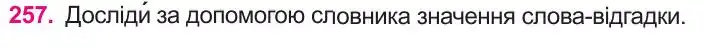 257. Досліди́ за допомогою словника значення слова-відгадки.